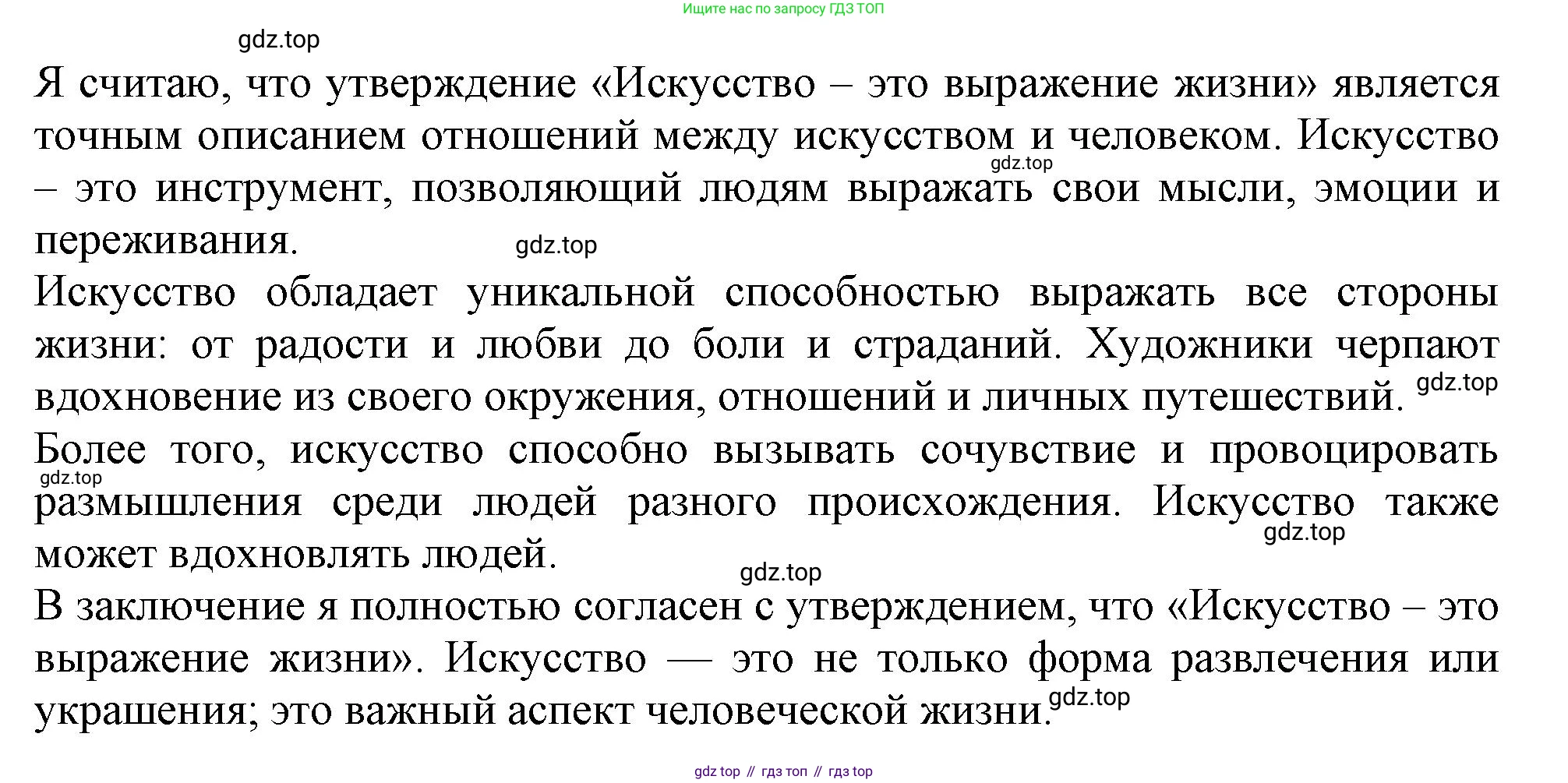 Ищите нас по запросу ГДЗ ТОП

gdz.top

Я считаю, что утверждение «Искусство – это выражение жизни» является точным описанием отношений между искусством и человеком. Искусство – это инструмент, позволяющий людям выражать свои мысли, эмоции и переживания.

gdz.top

gdz.top

Искусство обладает уникальной способностью выражать все стороны жизни: от радости и любви до боли и страданий. Художники черпают вдохновение из своего окружения, отношений и личных путешествий.

gdz.top

Более того, искусство способно вызывать сочувствие и провоцировать размышления среди людей разного происхождения. Искусство также может вдохновлять людей.

gdz.top

gdz.top

gdz.top

В заключение я полностью согласен с утверждением, что «Искусство – это выражение жизни». Искусство — это не только форма развлечения или украшения; это важный аспект человеческой жизни.

gdz.top

gdz top // гдз топ // гдз top